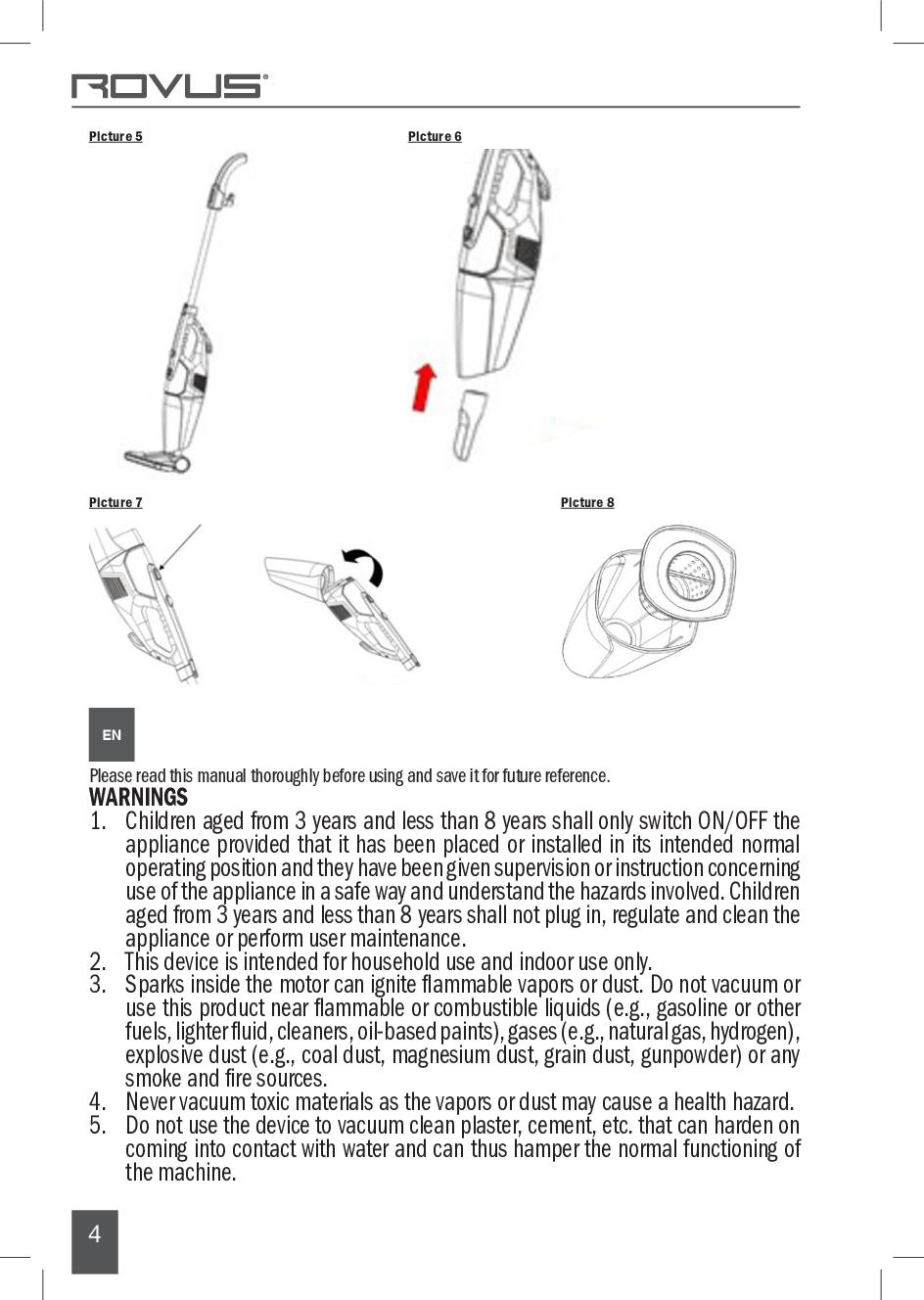 ROVUS®

Picture 5

Picture 6

Picture 7

Picture 8

EN

Please read this manual thoroughly before using and save it for future reference.

WARNINGS

1. Children aged from 3 years and less than 8 years shall only switch ON/OFF the appliance provided that it has been placed or installed in its intended normal operating position and they have been given supervision or instruction concerning use of the appliance in a safe way and understand the hazards involved. Children aged from 3 years and less than 8 years shall not plug in, regulate and clean the appliance or perform user maintenance.
2. This device is intended for household use and indoor use only.
3. Sparks inside the motor can ignite flammable vapors or dust. Do not vacuum or use this product near flammable or combustible liquids (e.g., gasoline or other fuels, lighter fluid, cleaners, oil-based paints), gases (e.g., natural gas, hydrogen), explosive dust (e.g., coal dust, magnesium dust, grain dust, gunpowder) or any smoke and fire sources.
4. Never vacuum toxic materials as the vapors or dust may cause a health hazard.
5. Do not use the device to vacuum clean plaster, cement, etc. that can harden on coming into contact with water and can thus hamper the normal functioning of the machine.

4